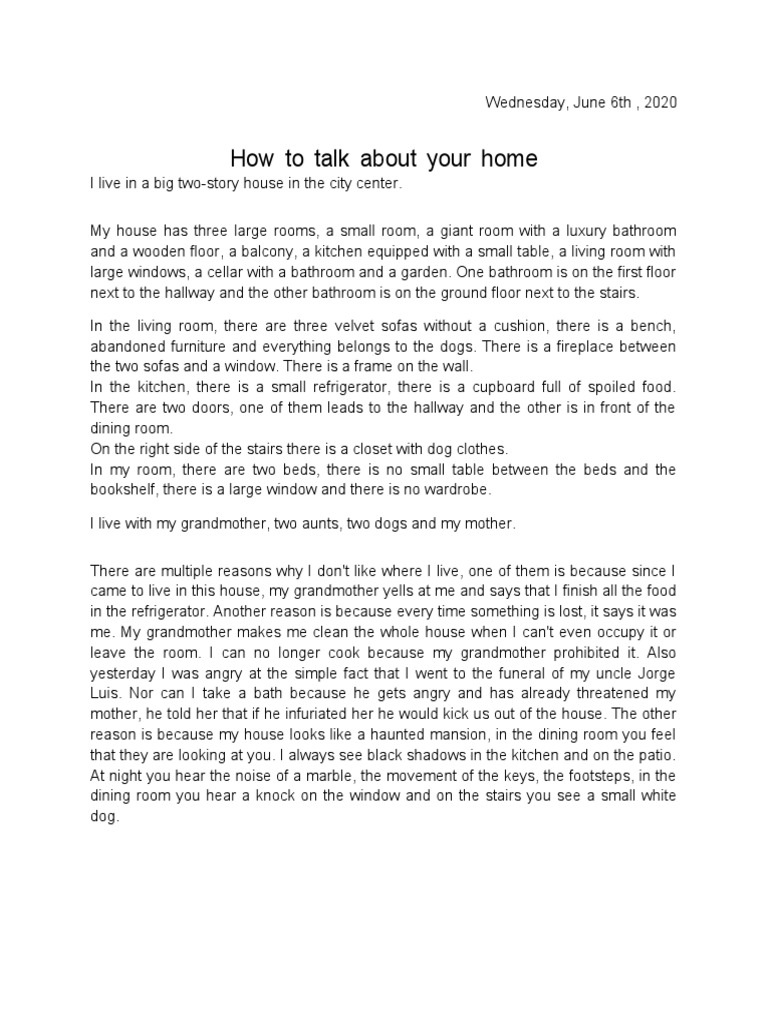 Wednesday, June 6th , 2020

How to talk about your home

I live in a big two-story house in the city center.

My house has three large rooms, a small room, a giant room with a luxury bathroom and a wooden floor, a balcony, a kitchen equipped with a small table, a living room with large windows, a cellar with a bathroom and a garden. One bathroom is on the first floor next to the hallway and the other bathroom is on the ground floor next to the stairs.

In the living room, there are three velvet sofas without a cushion, there is a bench, abandoned furniture and everything belongs to the dogs. There is a fireplace between the two sofas and a window. There is a frame on the wall.
In the kitchen, there is a small refrigerator, there is a cupboard full of spoiled food. There are two doors, one of them leads to the hallway and the other is in front of the dining room.
On the right side of the stairs there is a closet with dog clothes.
In my room, there are two beds, there is no small table between the beds and the bookshelf, there is a large window and there is no wardrobe.

I live with my grandmother, two aunts, two dogs and my mother.

There are multiple reasons why I don't like where I live, one of them is because since I came to live in this house, my grandmother yells at me and says that I finish all the food in the refrigerator. Another reason is because every time something is lost, it says it was me. My grandmother makes me clean the whole house when I can't even occupy it or leave the room. I can no longer cook because my grandmother prohibited it. Also yesterday I was angry at the simple fact that I went to the funeral of my uncle Jorge Luis. Nor can I take a bath because he gets angry and has already threatened my mother, he told her that if he infuriated her he would kick us out of the house. The other reason is because my house looks like a haunted mansion, in the dining room you feel that they are looking at you. I always see black shadows in the kitchen and on the patio. At night you hear the noise of a marble, the movement of the keys, the footsteps, in the dining room you hear a knock on the window and on the stairs you see a small white dog.